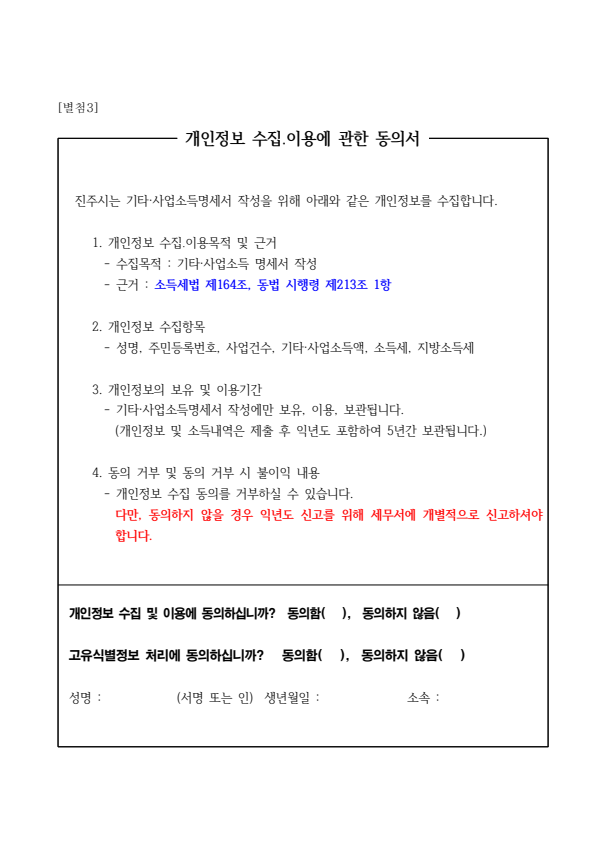 [별첨3]

개인정보 수집.이용에 관한 동의서

진주시는 기타·사업소득명세서 작성을 위해 아래와 같은 개인정보를 수집합니다.

1. 개인정보 수집.이용목적 및 근거
- 수집목적 : 기타·사업소득 명세서 작성
- 근거 : 소득세법 제164조, 동법 시행령 제213조 1항

2. 개인정보 수집항목
- 성명, 주민등록번호, 사업건수, 기타·사업소득액, 소득세, 지방소득세

3. 개인정보의 보유 및 이용기간
- 기타·사업소득명세서 작성에만 보유, 이용, 보관됩니다.
(개인정보 및 소득내역은 제출 후 익년도 포함하여 5년간 보관됩니다.)

4. 동의 거부 및 동의 거부 시 불이익 내용
- 개인정보 수집 동의를 거부하실 수 있습니다.
다만, 동의하지 않을 경우 익년도 신고를 위해 세무서에 개별적으로 신고하셔야 합니다.

개인정보 수집 및 이용에 동의하십니까? 동의함( ), 동의하지 않음( )

고유식별정보 처리에 동의하십니까? 동의함( ), 동의하지 않음( )

성명 : (서명 또는 인) 생년월일 : 소속 :